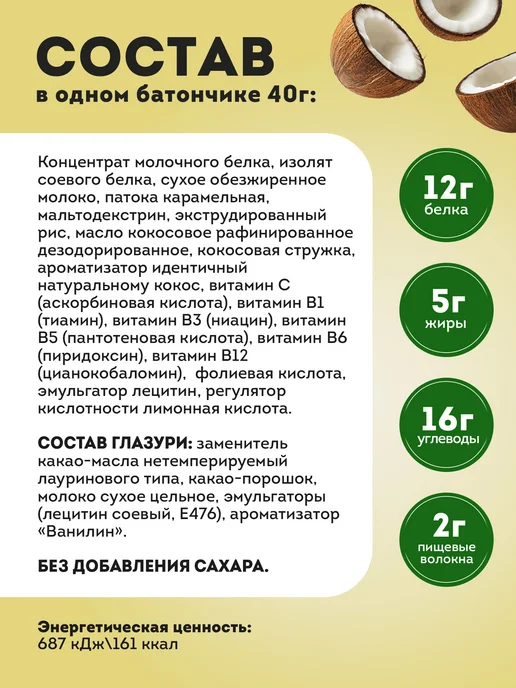 СОСТАВ
в одном батончике 40г:

Концентрат молочного белка, изолят соевого белка, сухое обезжиренное молоко, патока карамельная, мальтодекстрин, экструдированный рис, масло кокосовое рафинированное дезодорированное, кокосовая стружка, ароматизатор идентичный натуральному кокос, витамин С (аскорбиновая кислота), витамин В1 (тиамин), витамин В3 (ниацин), витамин В5 (пантотеновая кислота), витамин В6 (пиридоксин), витамин В12 (цианокобаломин), фолиевая кислота, эмульгатор лецитин, регулятор кислотности лимонная кислота.

СОСТАВ ГЛАЗУРИ: заменитель какао-масла нетемперируемый лауринового типа, какао-порошок, молоко сухое цельное, эмульгаторы (лецитин соевый, Е476), ароматизатор «Ванилин».

БЕЗ ДОБАВЛЕНИЯ САХАРА.

12г
белка

5г
жиры

16г
углеводы

2г
пищевые волокна

Энергетическая ценность:
687 кДж\161 ккал